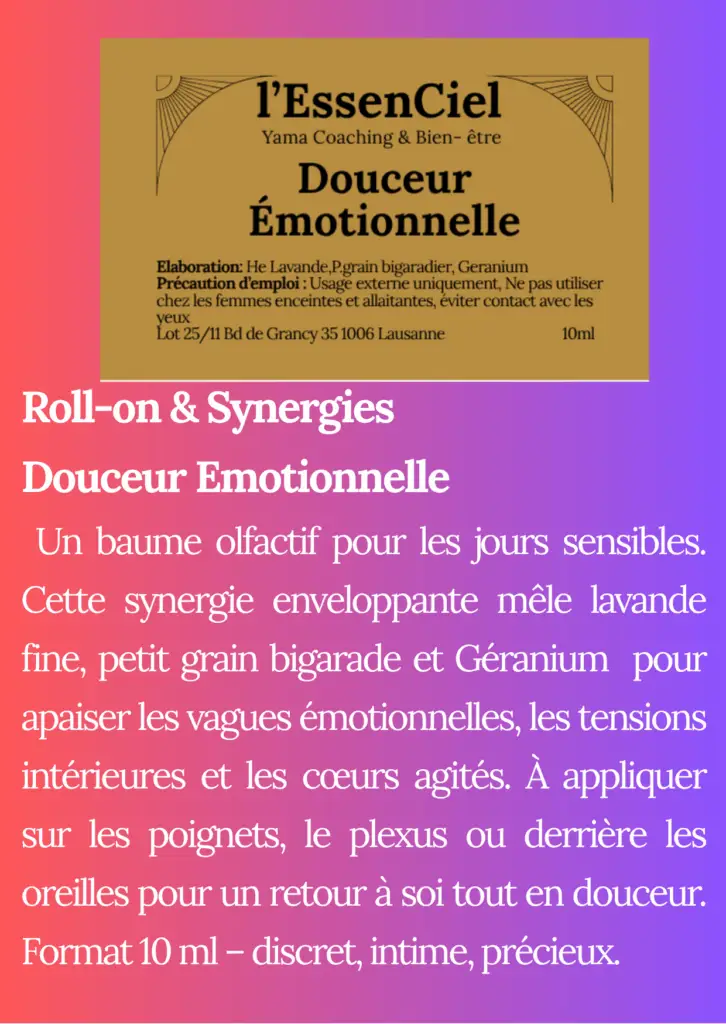 l'EssenCiel
Yama Coaching & Bien- être

Douceur Émotionnelle

Elaboration: He Lavande,P.grain bigaradier, Geranium
Précaution d'emploi : Usage externe uniquement, Ne pas utiliser chez les femmes enceintes et allaitantes, éviter contact avec les yeux
Lot 25/11 Bd de Grancy 35 1006 Lausanne 10ml

Roll-on & Synergies

Douceur Emotionnelle

Un baume olfactif pour les jours sensibles. Cette synergie enveloppante mêle lavande fine, petit grain bigarade et Géranium pour apaiser les vagues émotionnelles, les tensions intérieures et les cœurs agités. À appliquer sur les poignets, le plexus ou derrière les oreilles pour un retour à soi tout en douceur. Format 10 ml – discret, intime, précieux.